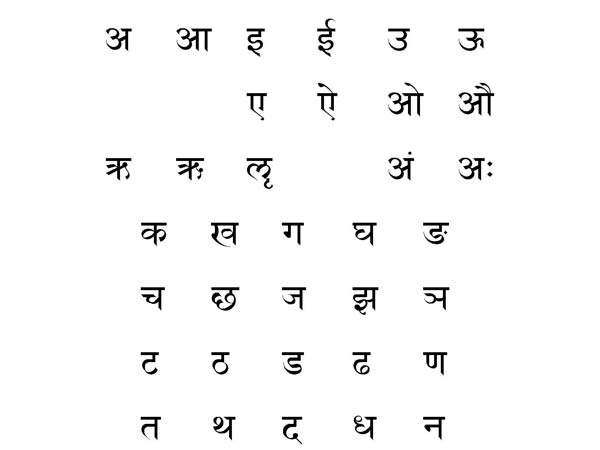 अ आ इ ई उ ऊ

ए ऐ ओ औ

ऋ ॠ ऌ अं अः

क ख ग घ ङ

च छ ज झ ञ

ट ठ ड ढ ण

त थ द ध न